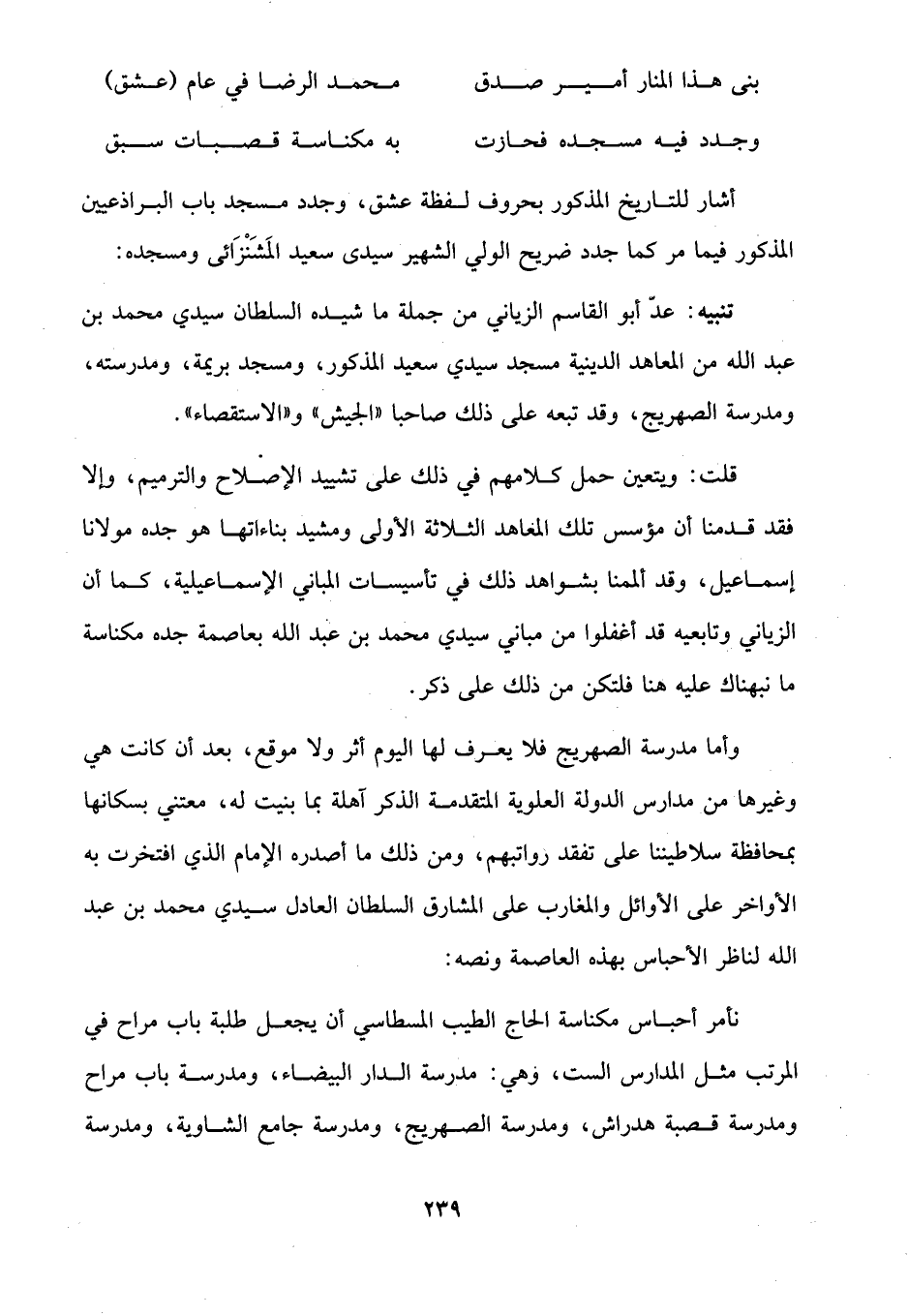 بنى هذا المنار أمير صدق		محمد الرضا في عام (عشق)

وجدد فيه مسجده فحازت		به مكناسة قصبات سبق

أشار للتاريخ المذكور بحروف لفظة عشق، وجدد مسجد باب البراذعيين المذكور فيما مر كما جدد ضريح الولي الشهير سيدى سعيد المَشَنْزَائى ومسجده:

تنبيه: عدّ أبو القاسم الزياني من جملة ما شيده السلطان سيدي محمد بن عبد الله من المعاهد الدينية مسجد سيدي سعيد المذكور، ومسجد بريمة، ومدرسته، ومدرسة الصهريج، وقد تبعه على ذلك صاحبا «الجيش» و«الاستقصاء».

قلت: ويتعين حمل كلامهم في ذلك على تشييد الإصلاح والترميم، وإلا فقد قدمنا أن مؤسس تلك المعاهد الثلاثة الأولى ومشيد بناءاتها هو جده مولانا إسماعيل، وقد ألممنا بشواهد ذلك في تأسيسات المباني الإسماعيلية، كما أن الزياني وتابعيه قد أغفلوا من مباني سيدي محمد بن عبد الله بعاصمة جده مكناسة ما نبهناك عليه هنا فلتكن من ذلك على ذكر.

وأما مدرسة الصهريج فلا يعرف لها اليوم أثر ولا موقع، بعد أن كانت هي وغيرها من مدارس الدولة العلوية المتقدمة الذكر آهلة بما بنيت له، معتني بسكانها بمحافظة سلاطيننا على تفقد رواتبهم، ومن ذلك ما أصدره الإمام الذي افتخرت به الأواخر على الأوائل والمغارب على المشارق السلطان العادل سيدي محمد بن عبد الله لناظر الأحباس بهذه العاصمة ونصه:

نأمر أحباس مكناسة الحاج الطيب المسطاسي أن يجعل طلبة باب مراح في المرتب مثل المدارس الست، وهي: مدرسة الدار البيضاء، ومدرسة باب مراح ومدرسة قصبة هدراش، ومدرسة الصهريج، ومدرسة جامع الشاوية، ومدرسة

٢٣٩